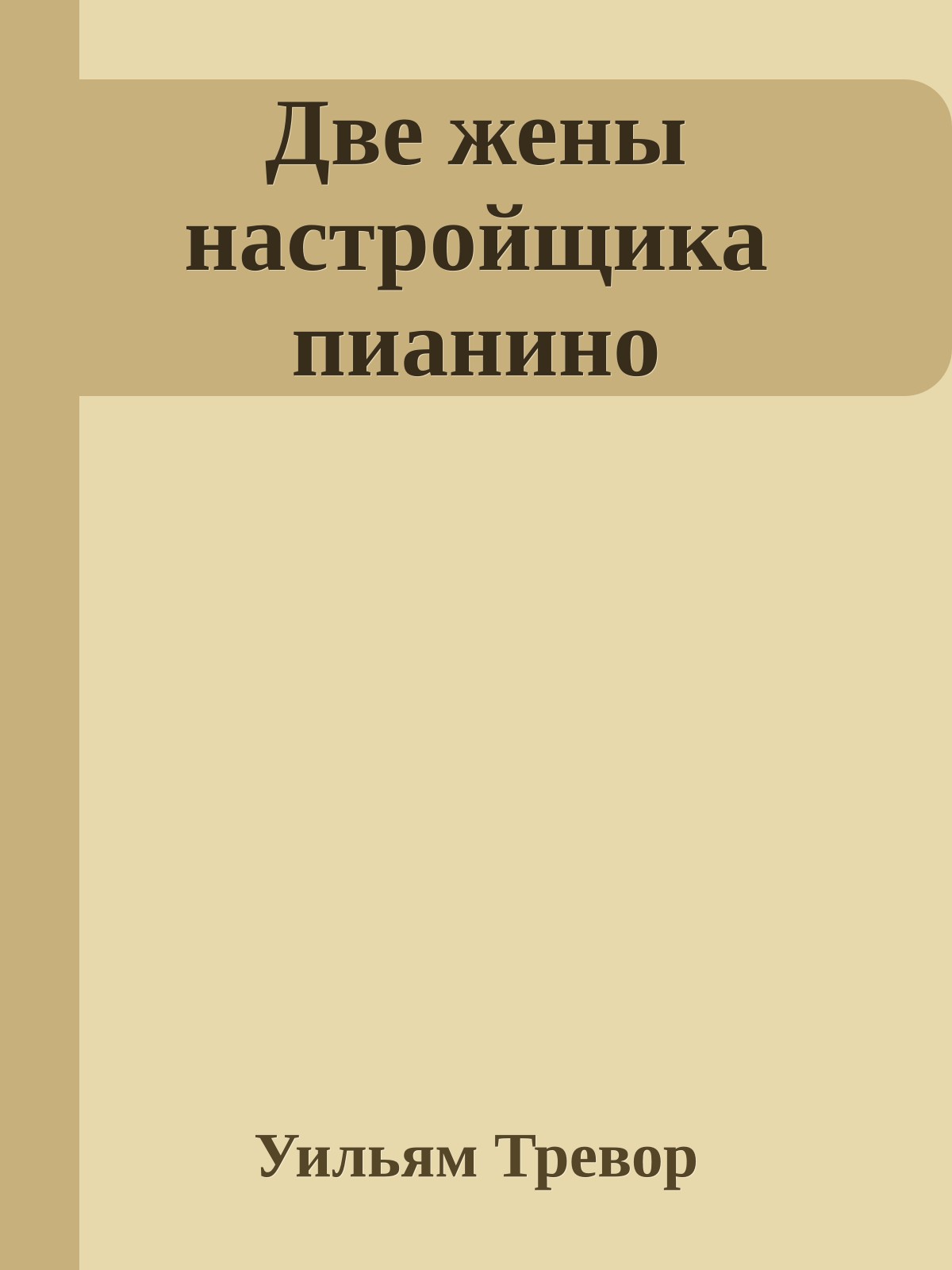 Две жены настройщика пианино

Уильям Тревор